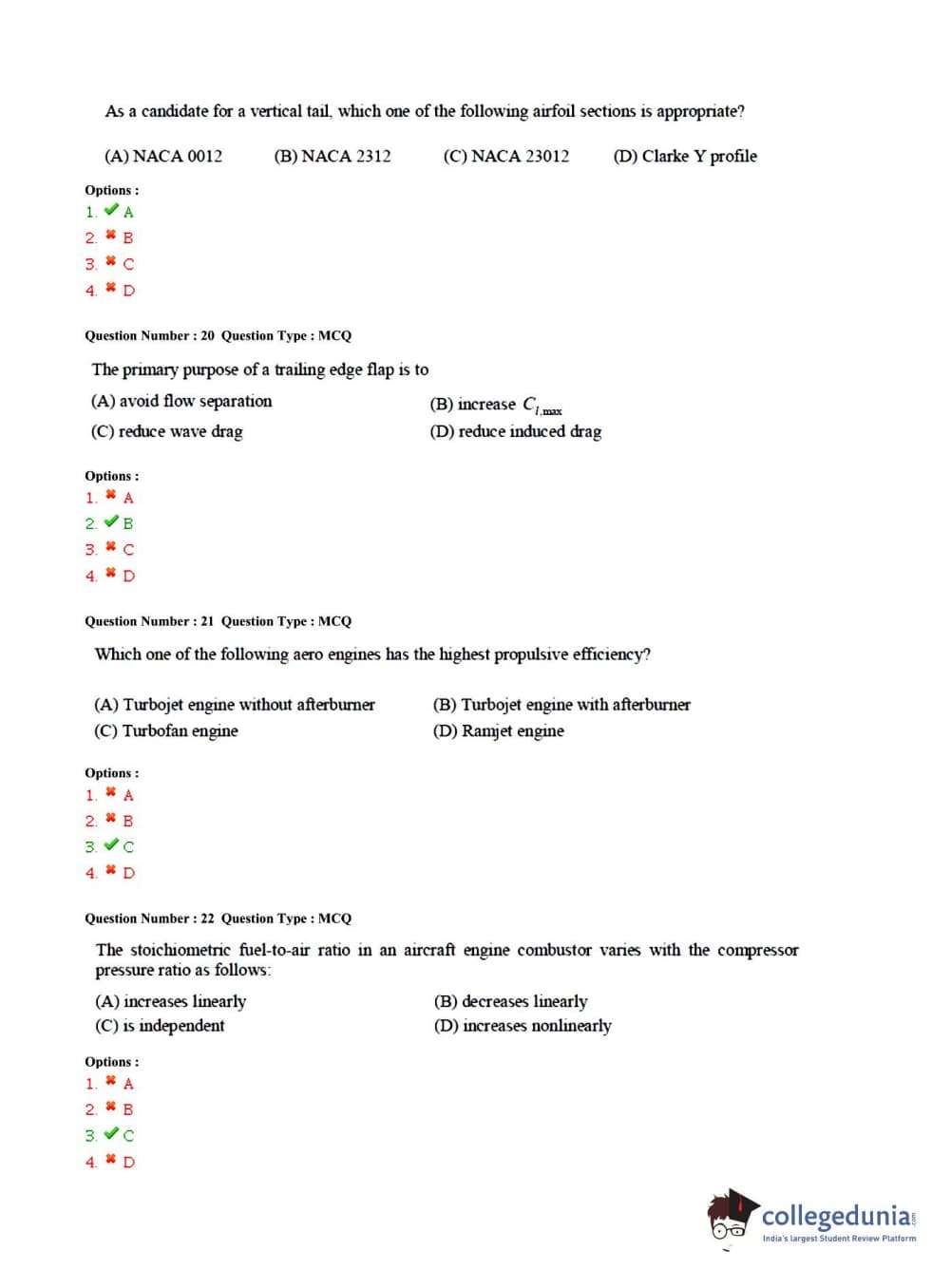 As a candidate for a vertical tail, which one of the following airfoil sections is appropriate?

(A) NACA 0012
(B) NACA 2312
(C) NACA 23012
(D) Clarke Y profile

Options :
1. ✔ A
2. ✖ B
3. ✖ C
4. ✖ D

Question Number : 20 Question Type : MCQ

The primary purpose of a trailing edge flap is to

(A) avoid flow separation
(B) increase $C_{l,max}$
(C) reduce wave drag
(D) reduce induced drag

Options :
1. ✖ A
2. ✔ B
3. ✖ C
4. ✖ D

Question Number : 21 Question Type : MCQ

Which one of the following aero engines has the highest propulsive efficiency?

(A) Turbojet engine without afterburner
(B) Turbojet engine with afterburner
(C) Turbofan engine
(D) Ramjet engine

Options :
1. ✖ A
2. ✖ B
3. ✔ C
4. ✖ D

Question Number : 22 Question Type : MCQ

The stoichiometric fuel-to-air ratio in an aircraft engine combustor varies with the compressor pressure ratio as follows:

(A) increases linearly
(B) decreases linearly
(C) is independent
(D) increases nonlinearly

Options :
1. ✖ A
2. ✖ B
3. ✔ C
4. ✖ D

collegedunia
India's largest Student Review Platform